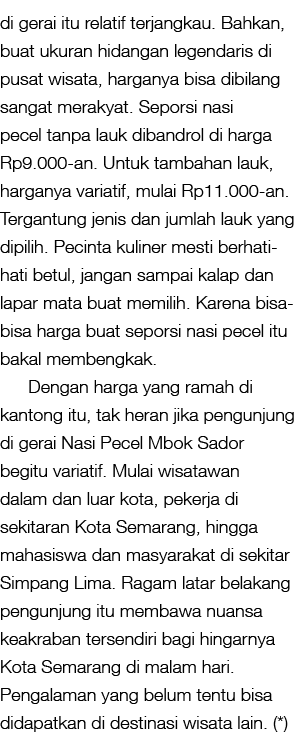 di gerai itu relatif terjangkau. Bahkan, buat ukuran hidangan legendaris di pusat wisata, harganya bisa dibilang sangat merakyat. Seporsi nasi pecel tanpa lauk dibandrol di harga Rp9.000-an. Untuk tambahan lauk, harganya variatif, mulai Rp11.000-an. Tergantung jenis dan jumlah lauk yang dipilih. Pecinta kuliner mesti berhati-hati betul, jangan sampai kalap dan lapar mata buat memilih. Karena bisa-bisa harga buat seporsi nasi pecel itu bakal membengkak.

Dengan harga yang ramah di kantong itu, tak heran jika pengunjung di gerai Nasi Pecel Mbok Sador begitu variatif. Mulai wisatawan dalam dan luar kota, pekerja di sekitaran Kota Semarang, hingga mahasiswa dan masyarakat di sekitar Simpang Lima. Ragam latar belakang pengunjung itu membawa nuansa keakraban tersendiri bagi hingarnya Kota Semarang di malam hari. Pengalaman yang belum tentu bisa didapatkan di destinasi wisata lain. (*)